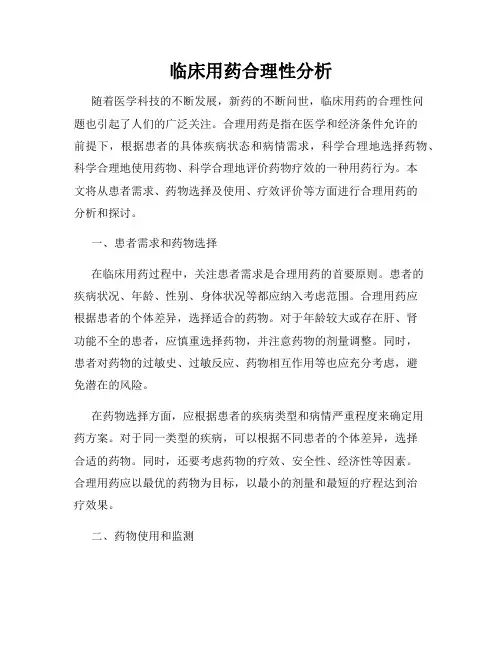 临床用药合理性分析

随着医学科技的不断发展，新药的不断问世，临床用药的合理性问题也引起了人们的广泛关注。合理用药是指在医学和经济条件允许的前提下，根据患者的具体疾病状态和病情需求，科学合理地选择药物、科学合理地使用药物、科学合理地评价药物疗效的一种用药行为。本文将从患者需求、药物选择及使用、疗效评价等方面进行合理用药的分析和探讨。

一、患者需求和药物选择

在临床用药过程中，关注患者需求是合理用药的首要原则。患者的疾病状况、年龄、性别、身体状况等都应纳入考虑范围。合理用药应根据患者的个体差异，选择适合的药物。对于年龄较大或存在肝、肾功能不全的患者，应慎重选择药物，并注意药物的剂量调整。同时，患者对药物的过敏史、过敏反应、药物相互作用等也应充分考虑，避免潜在的风险。

在药物选择方面，应根据患者的疾病类型和病情严重程度来确定用药方案。对于同一类型的疾病，可以根据不同患者的个体差异，选择合适的药物。同时，还要考虑药物的疗效、安全性、经济性等因素。合理用药应以最优的药物为目标，以最小的剂量和最短的疗程达到治疗效果。

二、药物使用和监测